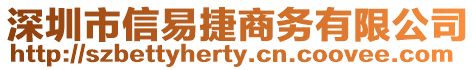 深圳市信易捷商务有限公司
http://szbettyherty.cn.coovee.com